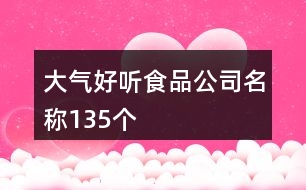 大气好听食品公司名称135个